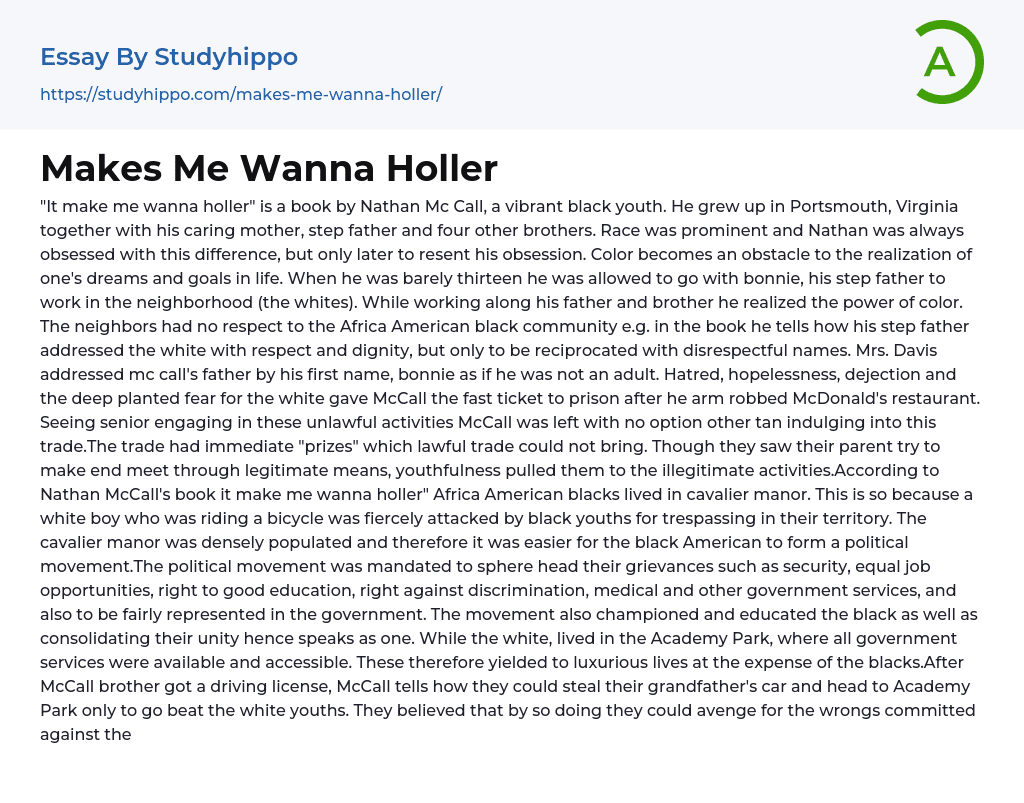 Essay By Studyhippo
https://studyhippo.com/makes-me-wanna-holler/

A

Makes Me Wanna Holler

"It make me wanna holler" is a book by Nathan Mc Call, a vibrant black youth. He grew up in Portsmouth, Virginia together with his caring mother, step father and four other brothers. Race was prominent and Nathan was always obsessed with this difference, but only later to resent his obsession. Color becomes an obstacle to the realization of one's dreams and goals in life. When he was barely thirteen he was allowed to go with bonnie, his step father to work in the neighborhood (the whites). While working along his father and brother he realized the power of color. The neighbors had no respect to the Africa American black community e.g. in the book he tells how his step father addressed the white with respect and dignity, but only to be reciprocated with disrespectful names. Mrs. Davis addressed mc call's father by his first name, bonnie as if he was not an adult. Hatred, hopelessness, dejection and the deep planted fear for the white gave McCall the fast ticket to prison after he arm robbed McDonald's restaurant. Seeing senior engaging in these unlawful activities McCall was left with no option other tan indulging into this trade.The trade had immediate "prizes" which lawful trade could not bring. Though they saw their parent try to make end meet through legitimate means, youthfulness pulled them to the illegitimate activities.According to Nathan McCall's book it make me wanna holler" Africa American blacks lived in cavalier manor. This is so because a white boy who was riding a bicycle was fiercely attacked by black youths for trespassing in their territory. The cavalier manor was densely populated and therefore it was easier for the black American to form a political movement.The political movement was mandated to sphere head their grievances such as security, equal job opportunities, right to good education, right against discrimination, medical and other government services, and also to be fairly represented in the government. The movement also championed and educated the black as well as consolidating their unity hence speaks as one. While the white, lived in the Academy Park, where all government services were available and accessible. These therefore yielded to luxurious lives at the expense of the blacks.After McCall brother got a driving license, McCall tells how they could steal their grandfather's car and head to Academy Park only to go beat the white youths. They believed that by so doing they could avenge for the wrongs committed against the